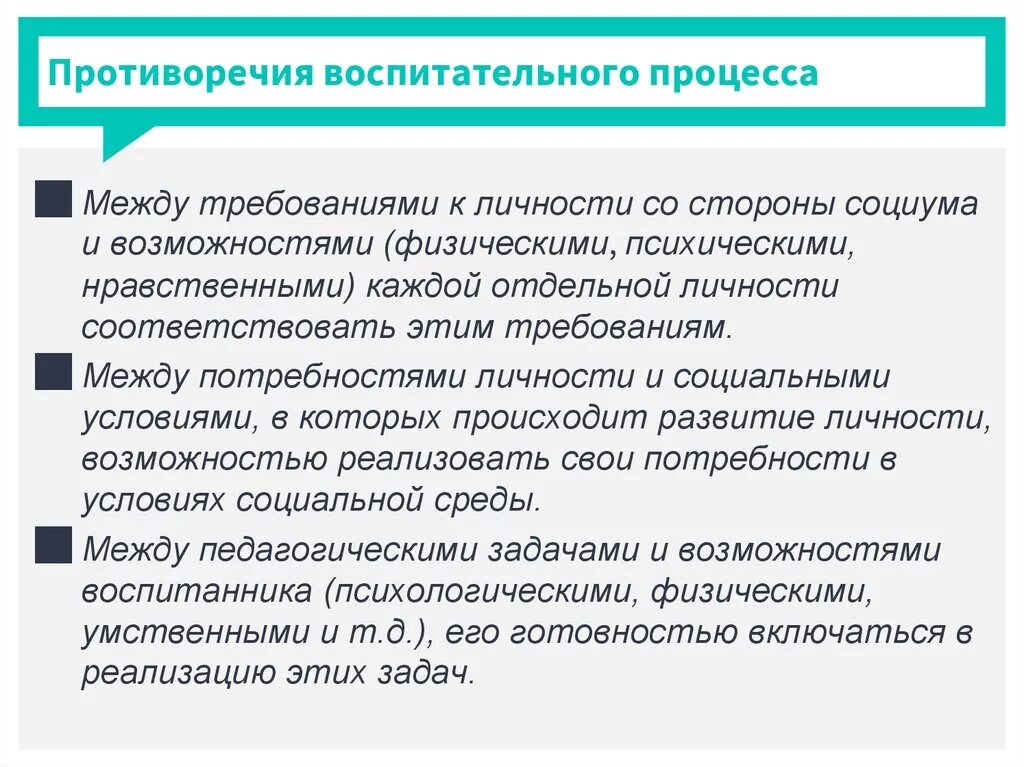 Противоречия воспитательного процесса

Между требованиями к личности со стороны социума и возможностями (физическими, психическими, нравственными) каждой отдельной личности соответствовать этим требованиям.

Между потребностями личности и социальными условиями, в которых происходит развитие личности, возможностью реализовать свои потребности в условиях социальной среды.

Между педагогическими задачами и возможностями воспитанника (психологическими, физическими, умственными и т.д.), его готовностью включаться в реализацию этих задач.